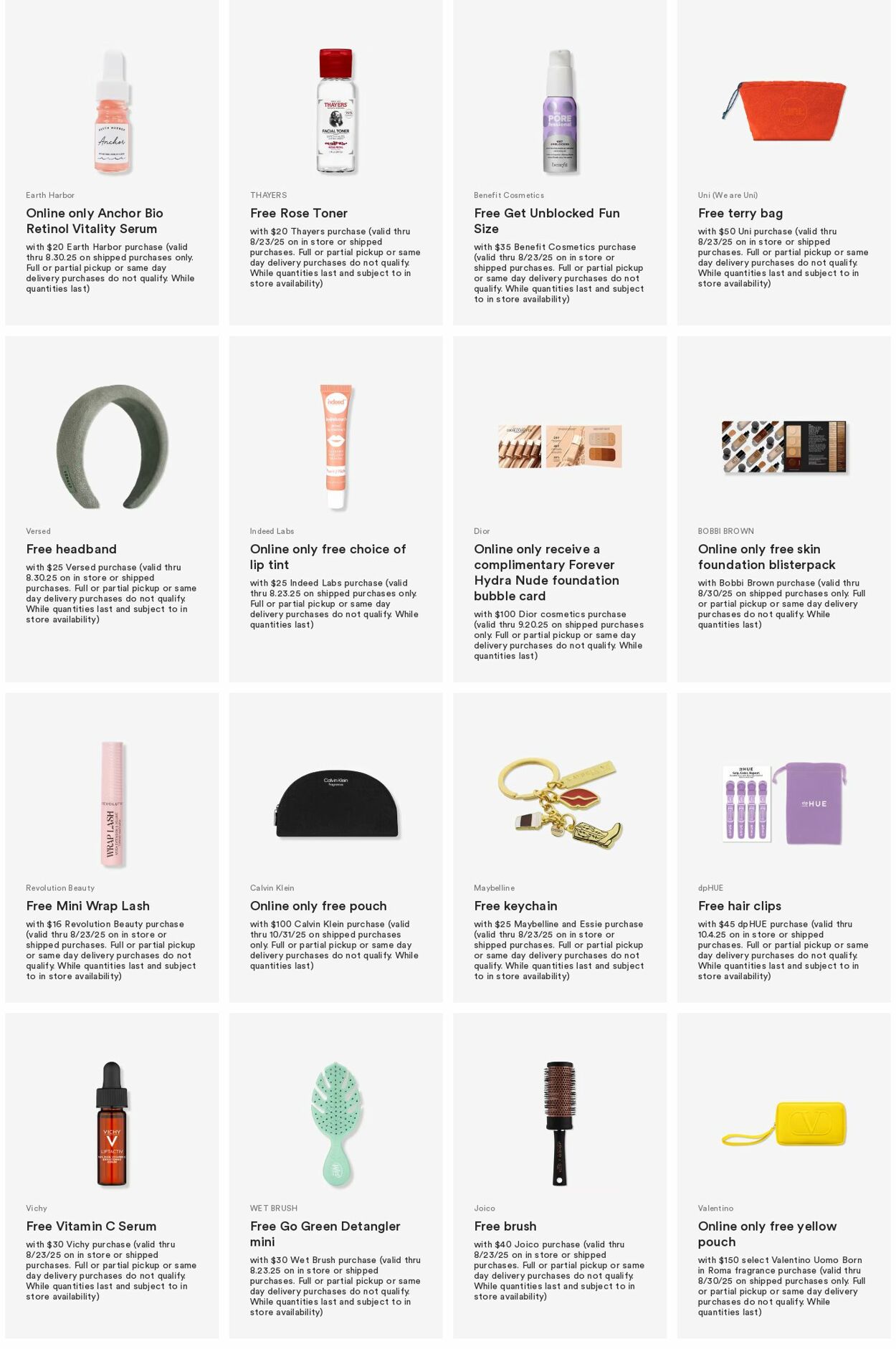 Earth Harbor

Online only Anchor Bio Retinol Vitality Serum

with $20 Earth Harbor purchase (valid thru 8.30.25 on shipped purchases only. Full or partial pickup or same day delivery purchases do not qualify. While quantities last)

THAYERS

Free Rose Toner

with $20 Thayers purchase (valid thru 8/23/25 on in store or shipped purchases. Full or partial pickup or same day delivery purchases do not qualify. While quantities last and subject to in store availability)

Benefit Cosmetics

Free Get Unblocked Fun Size

with $35 Benefit Cosmetics purchase (valid thru 8/23/25 on in store or shipped purchases. Full or partial pickup or same day delivery purchases do not qualify. While quantities last and subject to in store availability)

Uni (We are Uni)

Free terry bag

with $50 Uni purchase (valid thru 8/23/25 on in store or shipped purchases. Full or partial pickup or same day delivery purchases do not qualify. While quantities last and subject to in store availability)

Versed

Free headband

with $25 Versed purchase (valid thru 8.30.25 on in store or shipped purchases. Full or partial pickup or same day delivery purchases do not qualify. While quantities last and subject to in store availability)

Indeed Labs

Online only free choice of lip tint

with $25 Indeed Labs purchase (valid thru 8.23.25 on shipped purchases only. Full or partial pickup or same day delivery purchases do not qualify. While quantities last)

Dior

Online only receive a complimentary Forever Hydra Nude foundation bubble card

with $100 Dior cosmetics purchase (valid thru 9.20.25 on shipped purchases only. Full or partial pickup or same day delivery purchases do not qualify. While quantities last)

BOBBI BROWN

Online only free skin foundation blisterpack

with Bobbi Brown purchase (valid thru 8/30/25 on shipped purchases only. Full or partial pickup or same day delivery purchases do not qualify. While quantities last)

Revolution Beauty

Free Mini Wrap Lash

with $16 Revolution Beauty purchase (valid thru 8/23/25 on in store or shipped purchases. Full or partial pickup or same day delivery purchases do not qualify. While quantities last and subject to in store availability)

Calvin Klein

Online only free pouch

with $100 Calvin Klein purchase (valid thru 10/31/25 on shipped purchases only. Full or partial pickup or same day delivery purchases do not qualify. While quantities last)

Maybelline

Free keychain

with $25 Maybelline and Essie purchase (valid thru 8/23/25 on in store or shipped purchases. Full or partial pickup or same day delivery purchases do not qualify. While quantities last and subject to in store availability)

dpHUE

Free hair clips

with $45 dpHUE purchase (valid thru 10.4.25 on in store or shipped purchases. Full or partial pickup or same day delivery purchases do not qualify. While quantities last and subject to in store availability)

Vichy

Free Vitamin C Serum

with $30 Vichy purchase (valid thru 8/23/25 on in store or shipped purchases. Full or partial pickup or same day delivery purchases do not qualify. While quantities last and subject to in store availability)

WET BRUSH

Free Go Green Detangler mini

with $30 Wet Brush purchase (valid thru 8.23.25 on in store or shipped purchases. Full or partial pickup or same day delivery purchases do not qualify. While quantities last and subject to in store availability)

Joico

Free brush

with $40 Joico purchase (valid thru 8/23/25 on in store or shipped purchases. Full or partial pickup or same day delivery purchases do not qualify. While quantities last and subject to in store availability)

Valentino

Online only free yellow pouch

with $150 select Valentino Uomo Born in Roma fragrance purchase (valid thru 8/30/25 on shipped purchases only. Full or partial pickup or same day delivery purchases do not qualify. While quantities last)